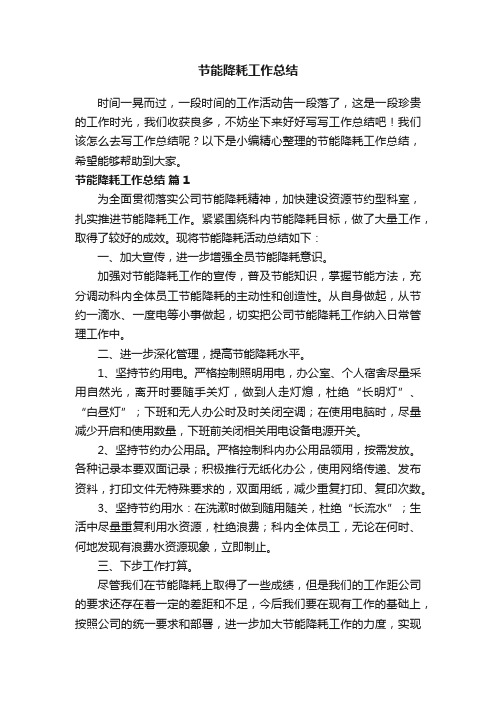 节能降耗工作总结

时间一晃而过，一段时间的工作活动告一段落了，这是一段珍贵的工作时光，我们收获良多，不妨坐下来好好写写工作总结吧！我们该怎么去写工作总结呢？以下是小编精心整理的节能降耗工作总结，希望能够帮助到大家。

节能降耗工作总结 篇1

为全面贯彻落实公司节能降耗精神，加快建设资源节约型科室，扎实推进节能降耗工作。紧紧围绕科内节能降耗目标，做了大量工作，取得了较好的成效。现将节能降耗活动总结如下：

一、加大宣传，进一步增强全员节能降耗意识。

加强对节能降耗工作的宣传，普及节能知识，掌握节能方法，充分调动科内全体员工节能降耗的主动性和创造性。从自身做起，从节约一滴水、一度电等小事做起，切实把公司节能降耗工作纳入日常管理工作中。

二、进一步深化管理，提高节能降耗水平。

1、坚持节约用电。严格控制照明用电，办公室、个人宿舍尽量采用自然光，离开时要随手关灯，做到人走灯熄，杜绝“长明灯”、“白昼灯”；下班和无人办公时及时关闭空调；在使用电脑时，尽量减少开启和使用数量，下班前关闭相关用电设备电源开关。

2、坚持节约办公用品。严格控制科内办公用品领用，按需发放。各种记录本要双面记录；积极推行无纸化办公，使用网络传递、发布资料，打印文件无特殊要求的，双面用纸，减少重复打印、复印次数。

3、坚持节约用水：在洗漱时做到随用随关，杜绝“长流水”；生活中尽量重复利用水资源，杜绝浪费；科内全体员工，无论在何时、何地发现有浪费水资源现象，立即制止。

三、下步工作打算。

尽管我们在节能降耗上取得了一些成绩，但是我们的工作距公司的要求还存在着一定的差距和不足，今后我们要在现有工作的基础上，按照公司的统一要求和部署，进一步加大节能降耗工作的力度，实现